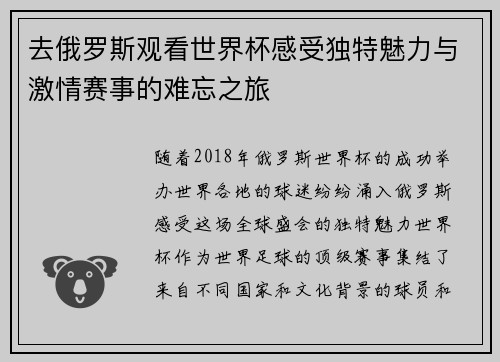 去俄罗斯观看世界杯感受独特魅力与激情赛事的难忘之旅

随着2018年俄罗斯世界杯的成功举办世界各地的球迷纷纷涌入俄罗斯感受这场全球盛会的独特魅力世界杯作为世界足球的顶级赛事集结了来自不同国家和文化背景的球员和